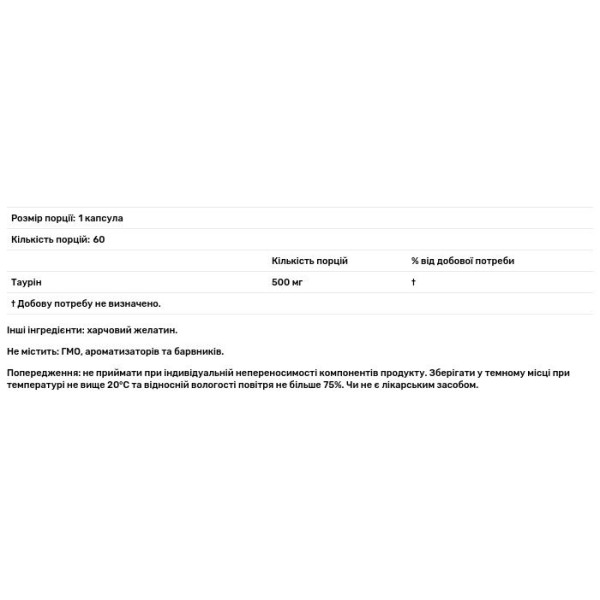 Розмір порції: 1 капсула

Кількість порцій: 60

| | Кількість порцій | % від добової потреби |
|---|---|---|
| Таурін | 500 мг | † |

† Добову потребу не визначено.

Інші інгредієнти: харчовий желатин.

Не містить: ГМО, ароматизаторів та барвників.

Попередження: не приймати при індивідуальній непереносимості компонентів продукту. Зберігати у темному місці при температурі не вище 20°C та відносній вологості повітря не більше 75%. Чи не є лікарським засобом.